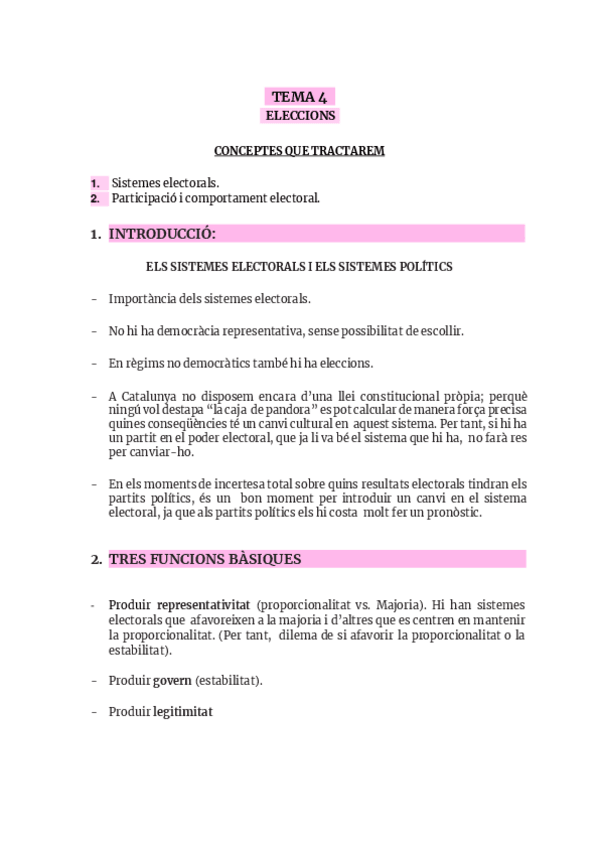 TEMA 4
ELECCIONS

CONCEPTES QUE TRACTAREM

1. Sistemes electorals.
2. Participació i comportament electoral.

1. INTRODUCCIÓ:

ELS SISTEMES ELECTORALS I ELS SISTEMES POLÍTICS

- Importància dels sistemes electorals.

- No hi ha democràcia representativa, sense possibilitat de escollir.

- En règims no democràtics també hi ha eleccions.

- A Catalunya no disposem encara d'una llei constitucional pròpia; perquè ningú vol destapa "la caja de pandora" es pot calcular de manera força precisa quines conseqüències té un canvi cultural en aquest sistema. Per tant, si hi ha un partit en el poder electoral, que ja li va bé el sistema que hi ha, no farà res per canviar-ho.

- En els moments de incertesa total sobre quins resultats electorals tindran els partits polítics, és un bon moment per introduir un canvi en el sistema electoral, ja que als partits polítics els hi costa molt fer un pronòstic.

2. TRES FUNCIONS BÀSIQUES

- Produir representativitat (proporcionalitat vs. Majoria). Hi han sistemes electorals que afavoreixen a la majoria i d'altres que es centren en mantenir la proporcionalitat. (Per tant, dilema de si afavorir la proporcionalitat o la estabilitat).

- Produir govern (estabilitat).

- Produir legitimitat